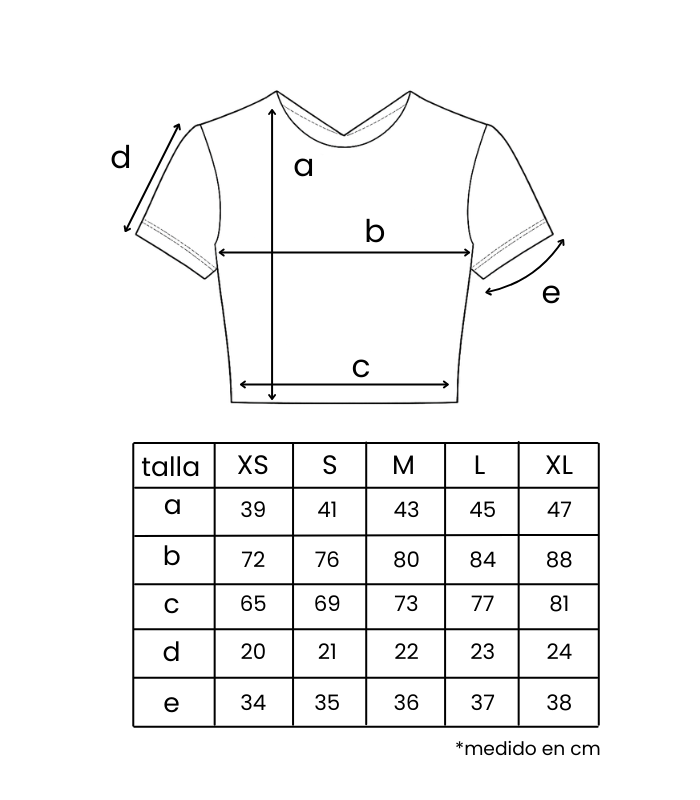 d
a
b
e
c

| talla | XS | S | M | L | XL |
|---|---|---|---|---|---|
| a | 39 | 41 | 43 | 45 | 47 |
| b | 72 | 76 | 80 | 84 | 88 |
| c | 65 | 69 | 73 | 77 | 81 |
| d | 20 | 21 | 22 | 23 | 24 |
| e | 34 | 35 | 36 | 37 | 38 |

*medido en cm